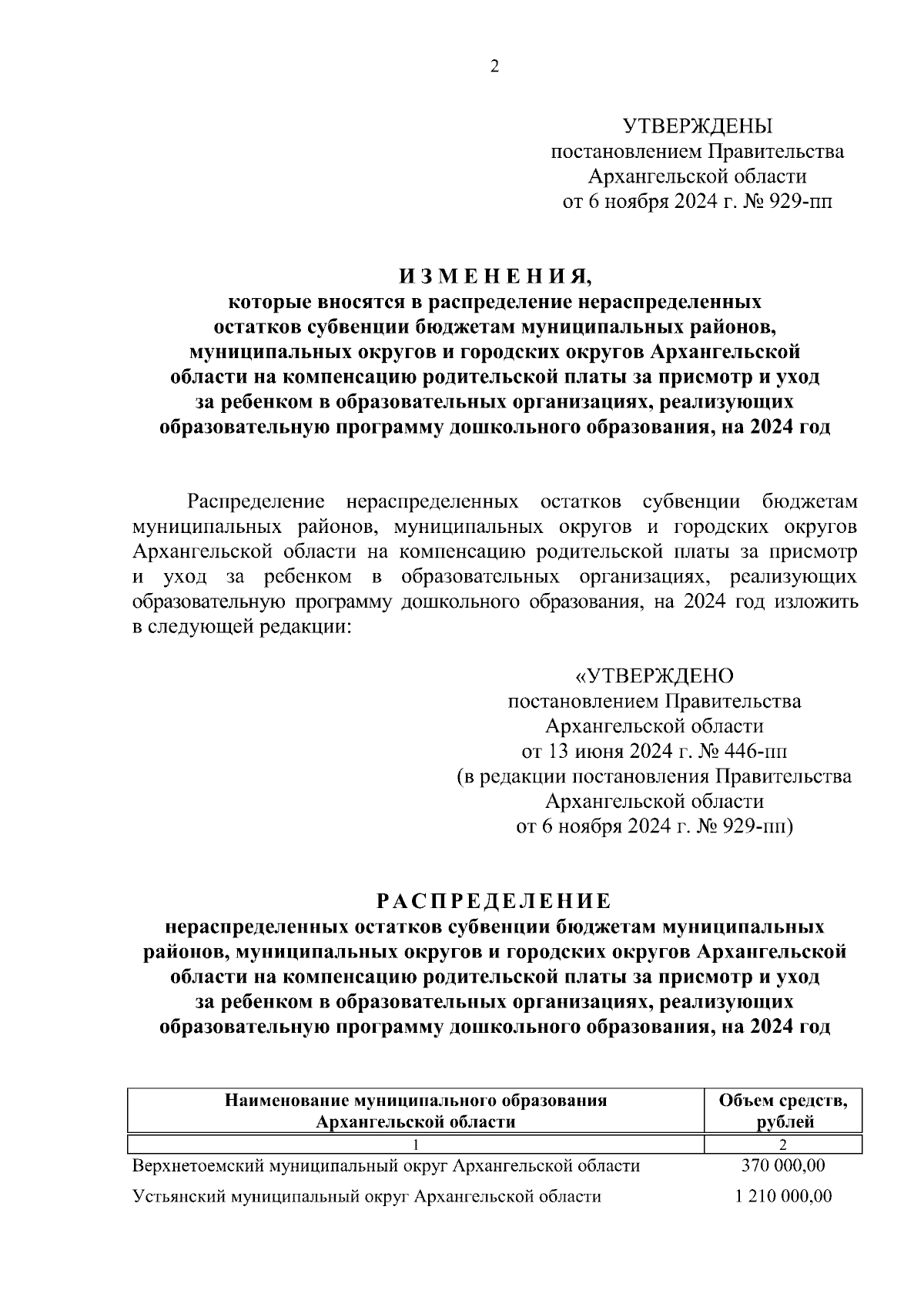 2

УТВЕРЖДЕНЫ
постановлением Правительства
Архангельской области
от 6 ноября 2024 г. № 929-пп

И З М Е Н Е Н И Я,
которые вносятся в распределение нераспределенных остатков субвенции бюджетам муниципальных районов, муниципальных округов и городских округов Архангельской области на компенсацию родительской платы за присмотр и уход за ребенком в образовательных организациях, реализующих образовательную программу дошкольного образования, на 2024 год

Распределение нераспределенных остатков субвенции бюджетам муниципальных районов, муниципальных округов и городских округов Архангельской области на компенсацию родительской платы за присмотр и уход за ребенком в образовательных организациях, реализующих образовательную программу дошкольного образования, на 2024 год изложить в следующей редакции:

«УТВЕРЖДЕНО
постановлением Правительства
Архангельской области
от 13 июня 2024 г. № 446-пп
(в редакции постановления Правительства
Архангельской области
от 6 ноября 2024 г. № 929-пп)

Р А С П Р Е Д Е Л Е Н И Е
нераспределенных остатков субвенции бюджетам муниципальных районов, муниципальных округов и городских округов Архангельской области на компенсацию родительской платы за присмотр и уход за ребенком в образовательных организациях, реализующих образовательную программу дошкольного образования, на 2024 год

| Наименование муниципального образования Архангельской области | Объем средств, рублей |
|---|---|
| 1 | 2 |
| Верхнетоемский муниципальный округ Архангельской области | 370 000,00 |
| Устьянский муниципальный округ Архангельской области | 1 210 000,00 |